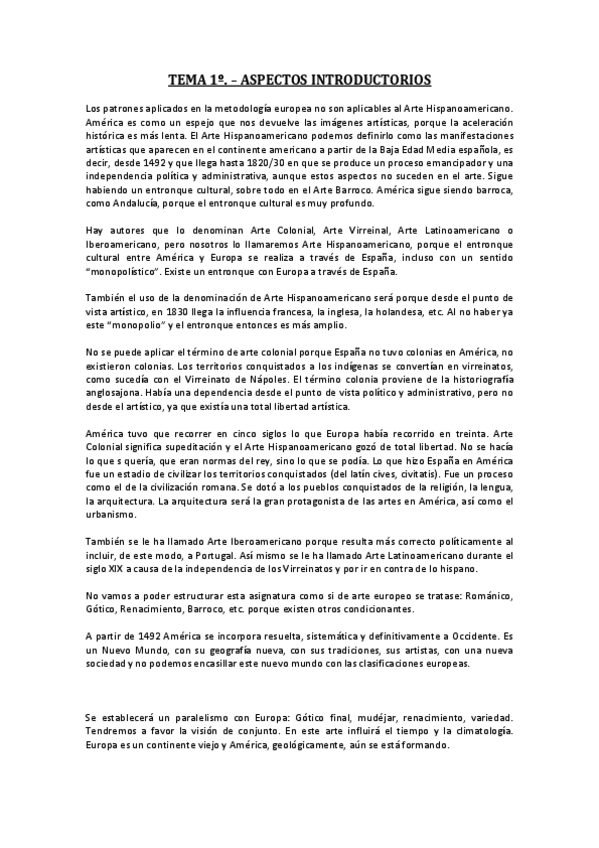 TEMA 1º. – ASPECTOS INTRODUCTORIOS

Los patrones aplicados en la metodología europea no son aplicables al Arte Hispanoamericano. América es como un espejo que nos devuelve las imágenes artísticas, porque la aceleración histórica es más lenta. El Arte Hispanoamericano podemos definirlo como las manifestaciones artísticas que aparecen en el continente americano a partir de la Baja Edad Media española, es decir, desde 1492 y que llega hasta 1820/30 en que se produce un proceso emancipador y una independencia política y administrativa, aunque estos aspectos no suceden en el arte. Sigue habiendo un entronque cultural, sobre todo en el Arte Barroco. América sigue siendo barroca, como Andalucía, porque el entronque cultural es muy profundo.

Hay autores que lo denominan Arte Colonial, Arte Virreinal, Arte Latinoamericano o Iberoamericano, pero nosotros lo llamaremos Arte Hispanoamericano, porque el entronque cultural entre América y Europa se realiza a través de España, incluso con un sentido "monopolístico". Existe un entronque con Europa a través de España.

También el uso de la denominación de Arte Hispanoamericano será porque desde el punto de vista artístico, en 1830 llega la influencia francesa, la inglesa, la holandesa, etc. Al no haber ya este "monopolio" y el entronque entonces es más amplio.

No se puede aplicar el término de arte colonial porque España no tuvo colonias en América, no existieron colonias. Los territorios conquistados a los indígenas se convertían en virreinatos, como sucedía con el Virreinato de Nápoles. El término colonia proviene de la historiografía anglosajona. Había una dependencia desde el punto de vista político y administrativo, pero no desde el artístico, ya que existía una total libertad artística.

América tuvo que recorrer en cinco siglos lo que Europa había recorrido en treinta. Arte Colonial significa supeditación y el Arte Hispanoamericano gozó de total libertad. No se hacía lo que s quería, que eran normas del rey, sino lo que se podía. Lo que hizo España en América fue un estadio de civilizar los territorios conquistados (del latín cives, civitatis). Fue un proceso como el de la civilización romana. Se dotó a los pueblos conquistados de la religión, la lengua, la arquitectura. La arquitectura será la gran protagonista de las artes en América, así como el urbanismo.

También se le ha llamado Arte Iberoamericano porque resulta más correcto políticamente al incluir, de este modo, a Portugal. Así mismo se le ha llamado Arte Latinoamericano durante el siglo XIX a causa de la independencia de los Virreinatos y por ir en contra de lo hispano.

No vamos a poder estructurar esta asignatura como si de arte europeo se tratase: Románico, Gótico, Renacimiento, Barroco, etc. porque existen otros condicionantes.

A partir de 1492 América se incorpora resuelta, sistemática y definitivamente a Occidente. Es un Nuevo Mundo, con su geografía nueva, con sus tradiciones, sus artistas, con una nueva sociedad y no podemos encasillar este nuevo mundo con las clasificaciones europeas.

Se establecerá un paralelismo con Europa: Gótico final, mudéjar, renacimiento, variedad. Tendremos a favor la visión de conjunto. En este arte influirá el tiempo y la climatología. Europa es un continente viejo y América, geológicamente, aún se está formando.